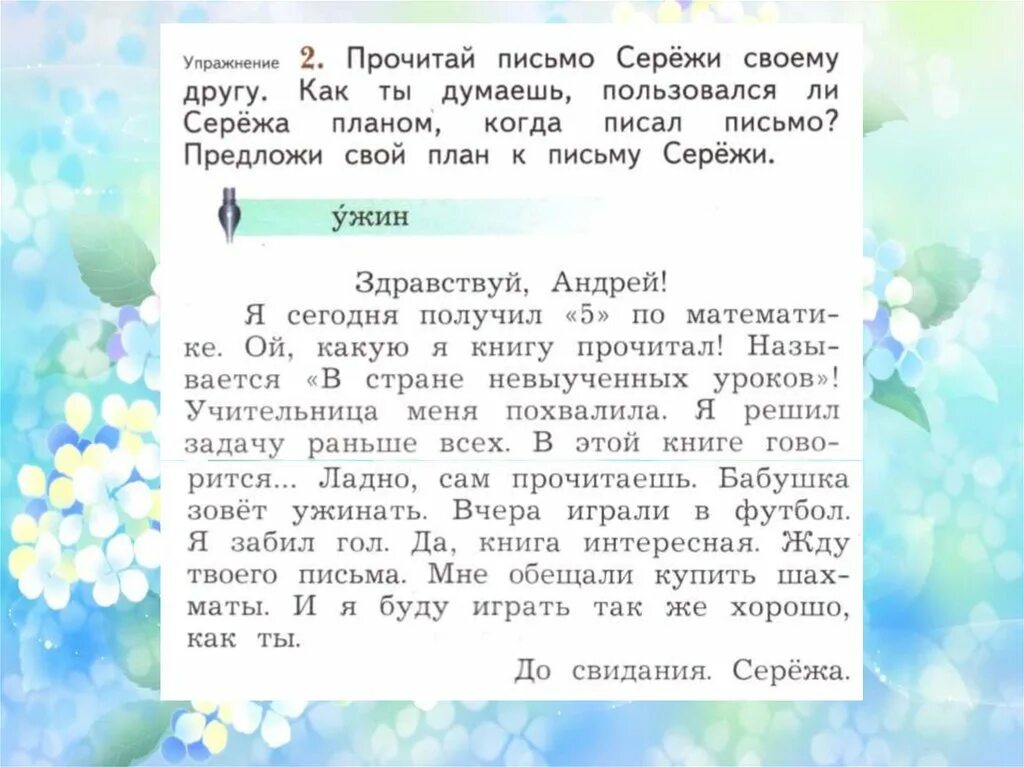 Упражнение 2. Прочитай письмо Серёжи своему другу. Как ты думаешь, пользовался ли Серёжа планом, когда писал письмо? Предложи свой план к письму Серёжи.

у́жин

Здравствуй, Андрей!

Я сегодня получил «5» по математике. Ой, какую я книгу прочитал! Называется «В стране невыученных уроков»! Учительница меня похвалила. Я решил задачу раньше всех. В этой книге говорится... Ладно, сам прочитаешь. Бабушка зовёт ужинать. Вчера играли в футбол. Я забил гол. Да, книга интересная. Жду твоего письма. Мне обещали купить шахматы. И я буду играть так же хорошо, как ты.

До свидания. Серёжа.